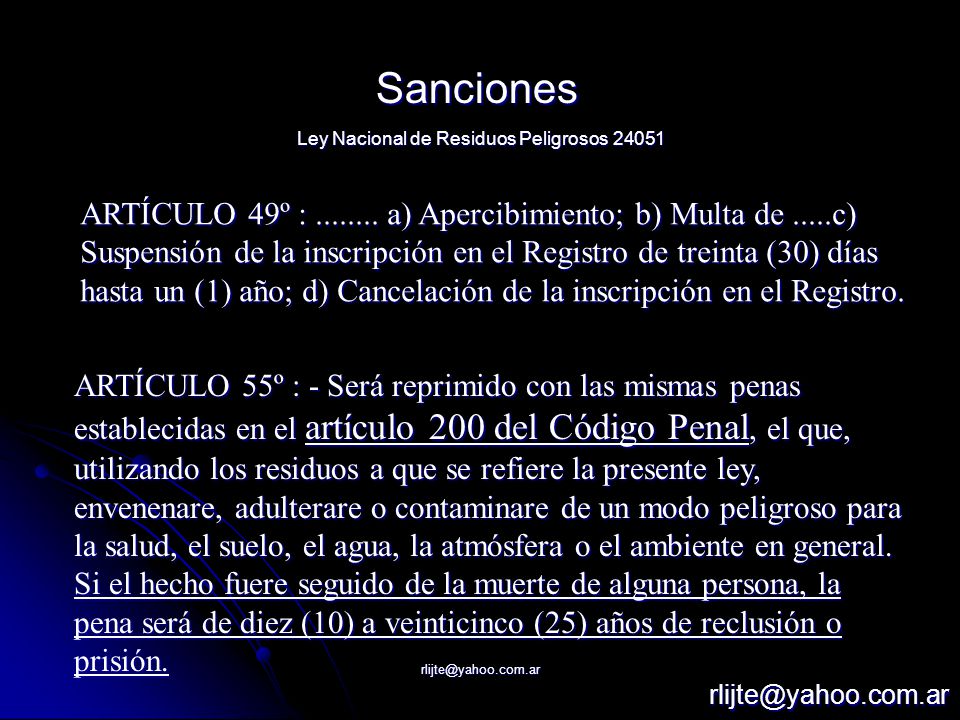 Sanciones

Ley Nacional de Residuos Peligrosos 24051

ARTÍCULO 49º : ........ a) Apercibimiento; b) Multa de .....c) Suspensión de la inscripción en el Registro de treinta (30) días hasta un (1) año; d) Cancelación de la inscripción en el Registro.

ARTÍCULO 55º : - Será reprimido con las mismas penas establecidas en el artículo 200 del Código Penal, el que, utilizando los residuos a que se refiere la presente ley, envenenare, adulterare o contaminare de un modo peligroso para la salud, el suelo, el agua, la atmósfera o el ambiente en general. Si el hecho fuere seguido de la muerte de alguna persona, la pena será de diez (10) a veinticinco (25) años de reclusión o prisión.

rlijte@yahoo.com.ar

rlijte@yahoo.com.ar